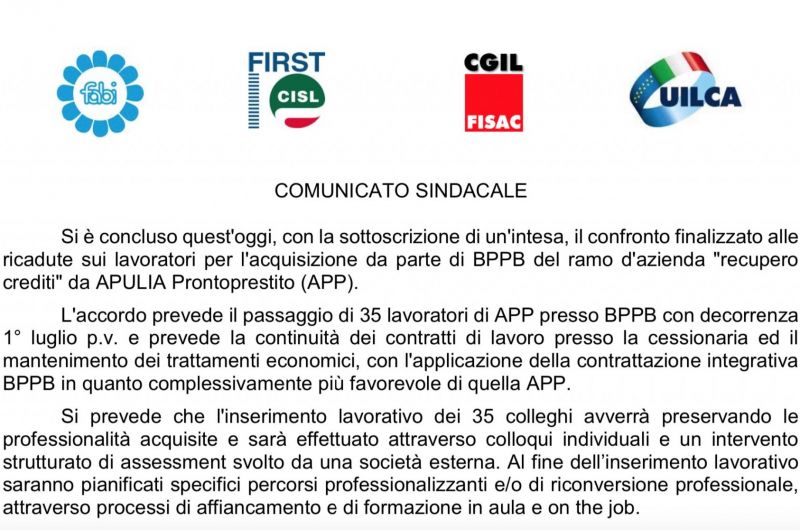 fabi

FIRST CISL

CGIL FISAC

UILCA

COMUNICATO SINDACALE

Si è concluso quest'oggi, con la sottoscrizione di un'intesa, il confronto finalizzato alle ricadute sui lavoratori per l'acquisizione da parte di BPPB del ramo d'azienda "recupero crediti" da APULIA Prontoprestito (APP).

L'accordo prevede il passaggio di 35 lavoratori di APP presso BPPB con decorrenza 1° luglio p.v. e prevede la continuità dei contratti di lavoro presso la cessionaria ed il mantenimento dei trattamenti economici, con l'applicazione della contrattazione integrativa BPPB in quanto complessivamente più favorevole di quella APP.

Si prevede che l'inserimento lavorativo dei 35 colleghi avverrà preservando le professionalità acquisite e sarà effettuato attraverso colloqui individuali e un intervento strutturato di assessment svolto da una società esterna. Al fine dell'inserimento lavorativo saranno pianificati specifici percorsi professionalizzanti e/o di riconversione professionale, attraverso processi di affiancamento e di formazione in aula e on the job.